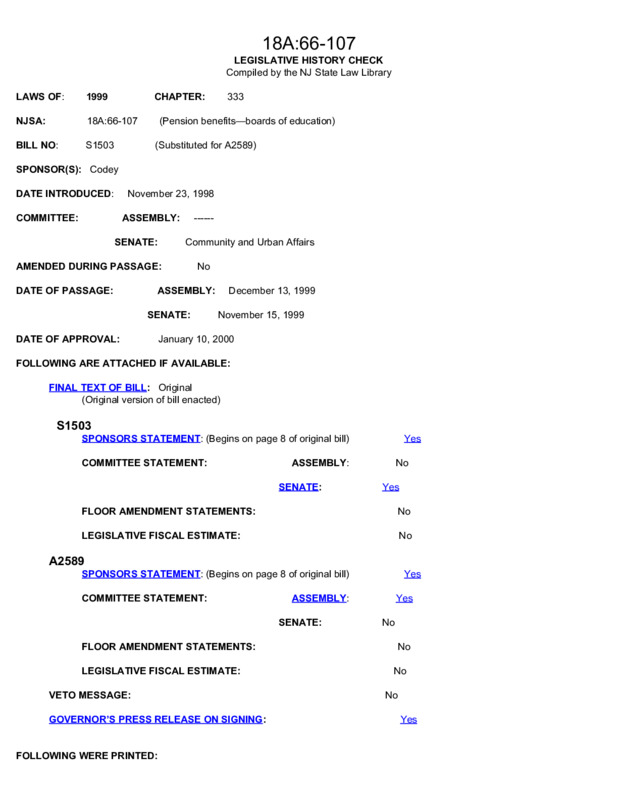 18A:66-107
LEGISLATIVE HISTORY CHECK
Compiled by the NJ State Law Library

LAWS OF: 1999 CHAPTER: 333

NJSA: 18A:66-107 (Pension benefits—boards of education)

BILL NO: S1503 (Substituted for A2589)

SPONSOR(S): Codey

DATE INTRODUCED: November 23, 1998

COMMITTEE: ASSEMBLY: ------

SENATE: Community and Urban Affairs

AMENDED DURING PASSAGE: No

DATE OF PASSAGE: ASSEMBLY: December 13, 1999

SENATE: November 15, 1999

DATE OF APPROVAL: January 10, 2000

FOLLOWING ARE ATTACHED IF AVAILABLE:

FINAL TEXT OF BILL: Original
(Original version of bill enacted)

S1503
SPONSORS STATEMENT: (Begins on page 8 of original bill) Yes

COMMITTEE STATEMENT: ASSEMBLY: No

SENATE: Yes

FLOOR AMENDMENT STATEMENTS: No

LEGISLATIVE FISCAL ESTIMATE: No

A2589
SPONSORS STATEMENT: (Begins on page 8 of original bill) Yes

COMMITTEE STATEMENT: ASSEMBLY: Yes

SENATE: No

FLOOR AMENDMENT STATEMENTS: No

LEGISLATIVE FISCAL ESTIMATE: No

VETO MESSAGE: No

GOVERNOR'S PRESS RELEASE ON SIGNING: Yes

FOLLOWING WERE PRINTED: